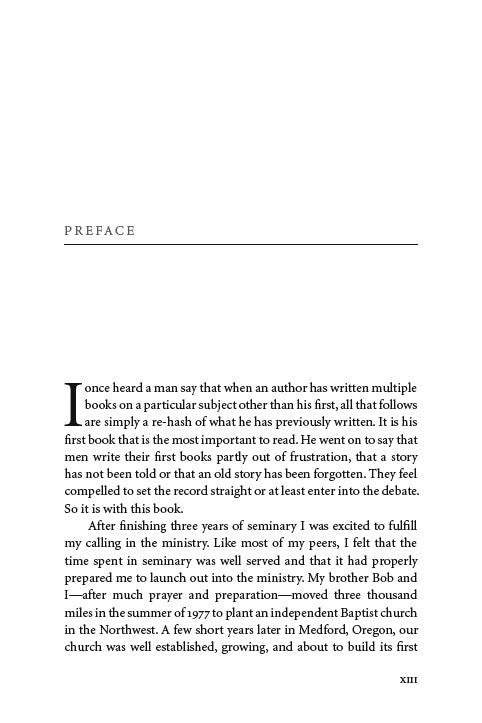 PREFACE

I once heard a man say that when an author has written multiple books on a particular subject other than his first, all that follows are simply a re-hash of what he has previously written. It is his first book that is the most important to read. He went on to say that men write their first books partly out of frustration, that a story has not been told or that an old story has been forgotten. They feel compelled to set the record straight or at least enter into the debate. So it is with this book.

After finishing three years of seminary I was excited to fulfill my calling in the ministry. Like most of my peers, I felt that the time spent in seminary was well served and that it had properly prepared me to launch out into the ministry. My brother Bob and I—after much prayer and preparation—moved three thousand miles in the summer of 1977 to plant an independent Baptist church in the Northwest. A few short years later in Medford, Oregon, our church was well established, growing, and about to build its first

XIII